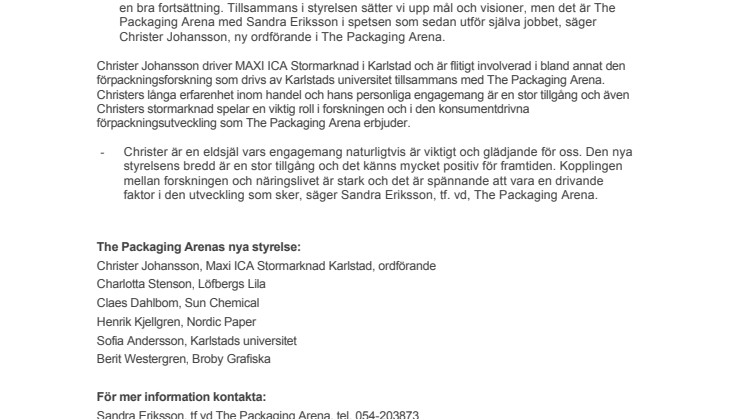 en bra fortsättning. Tillsammans i styrelsen sätter vi upp mål och visioner, men det är The Packaging Arena med Sandra Eriksson i spetsen som sedan utför själva jobbet, säger Christer Johansson, ny ordförande i The Packaging Arena.

Christer Johansson driver MAXI ICA Stormarknad i Karlstad och är flitigt involverad i bland annat den förpackningsforskning som drivs av Karlstads universitet tillsammans med The Packaging Arena. Christers långa erfarenhet inom handel och hans personliga engagemang är en stor tillgång och även Christers stormarknad spelar en viktig roll i forskningen och i den konsumentdrivna förpackningsutveckling som The Packaging Arena erbjuder.

- Christer är en eldsjäl vars engagemang naturligtvis är viktigt och glädjande för oss. Den nya styrelsens bredd är en stor tillgång och det känns mycket positiv för framtiden. Kopplingen mellan forskningen och näringslivet är stark och det är spännande att vara en drivande faktor i den utveckling som sker, säger Sandra Eriksson, tf. vd, The Packaging Arena.

The Packaging Arenas nya styrelse:
Christer Johansson, Maxi ICA Stormarknad Karlstad, ordförande
Charlotta Stenson, Löfbergs Lila
Claes Dahlbom, Sun Chemical
Henrik Kjellgren, Nordic Paper
Sofia Andersson, Karlstads universitet
Berit Westergren, Broby Grafiska

För mer information kontakta:
Sandra Eriksson, tf vd The Packaging Arena, tel. 054-203873